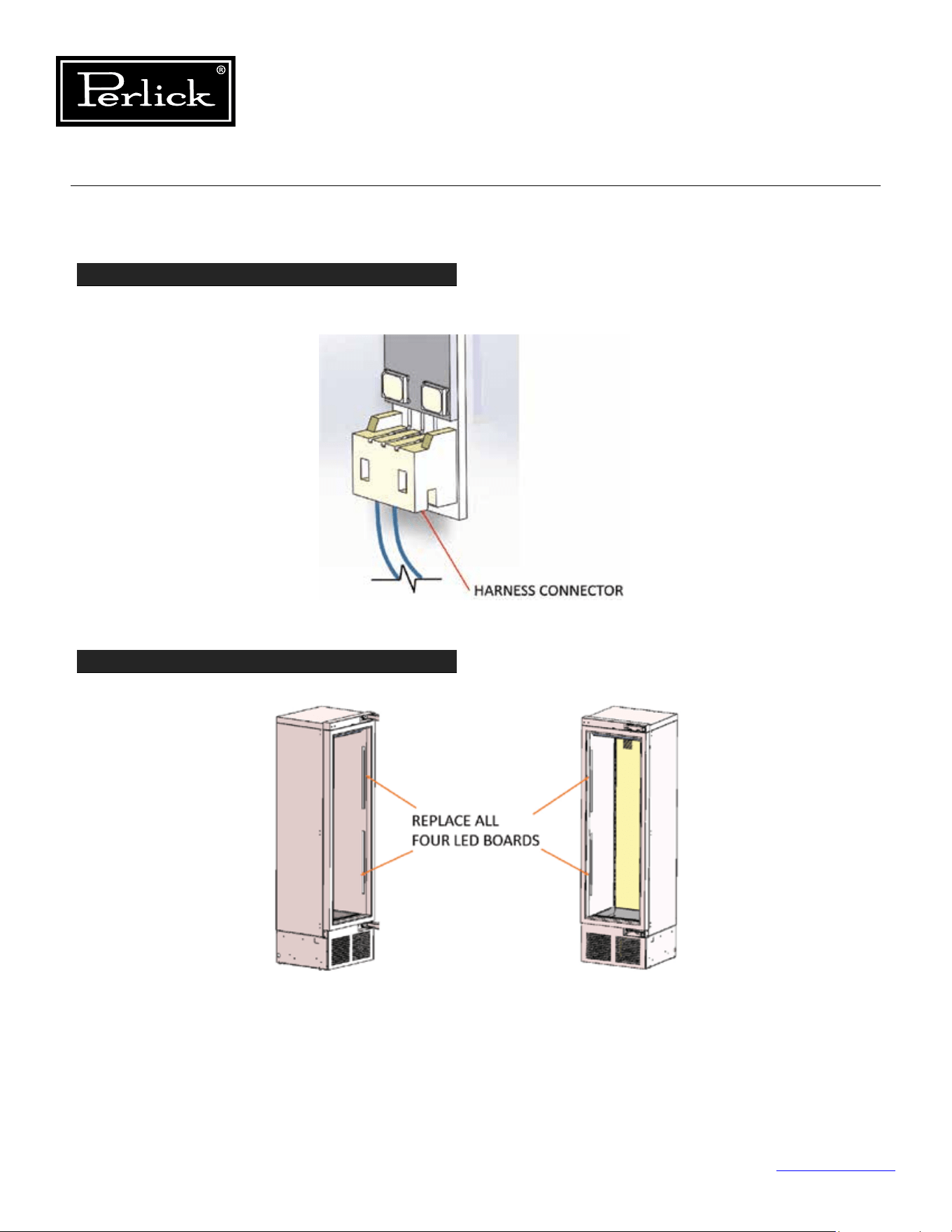 Perlick®

HARNESS CONNECTOR

REPLACE ALL FOUR LED BOARDS